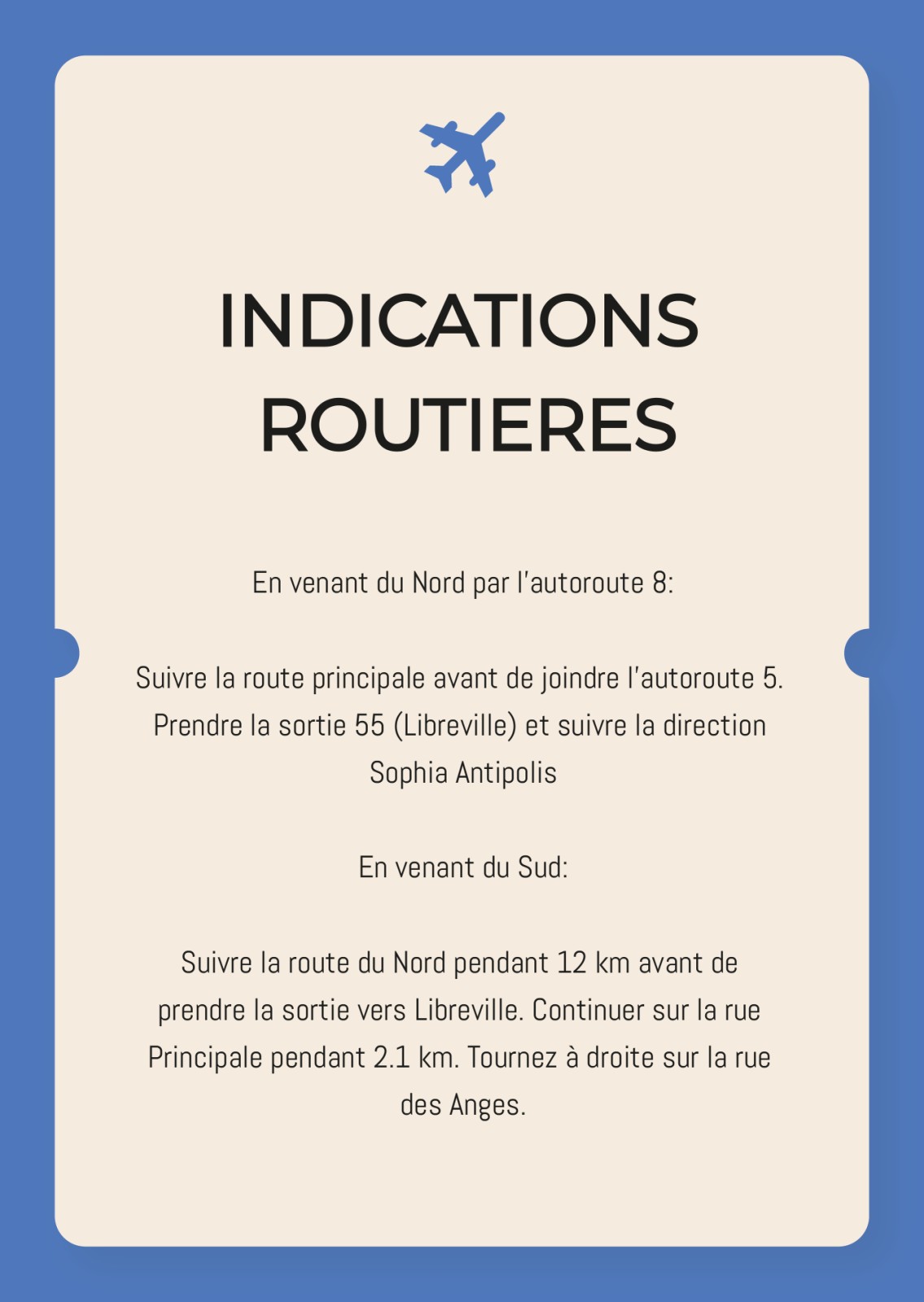 INDICATIONS
ROUTIERES

En venant du Nord par l'autoroute 8:

Suivre la route principale avant de joindre l'autoroute 5. Prendre la sortie 55 (Libreville) et suivre la direction Sophia Antipolis

En venant du Sud:

Suivre la route du Nord pendant 12 km avant de prendre la sortie vers Libreville. Continuer sur la rue Principale pendant 2.1 km. Tournez à droite sur la rue des Anges.